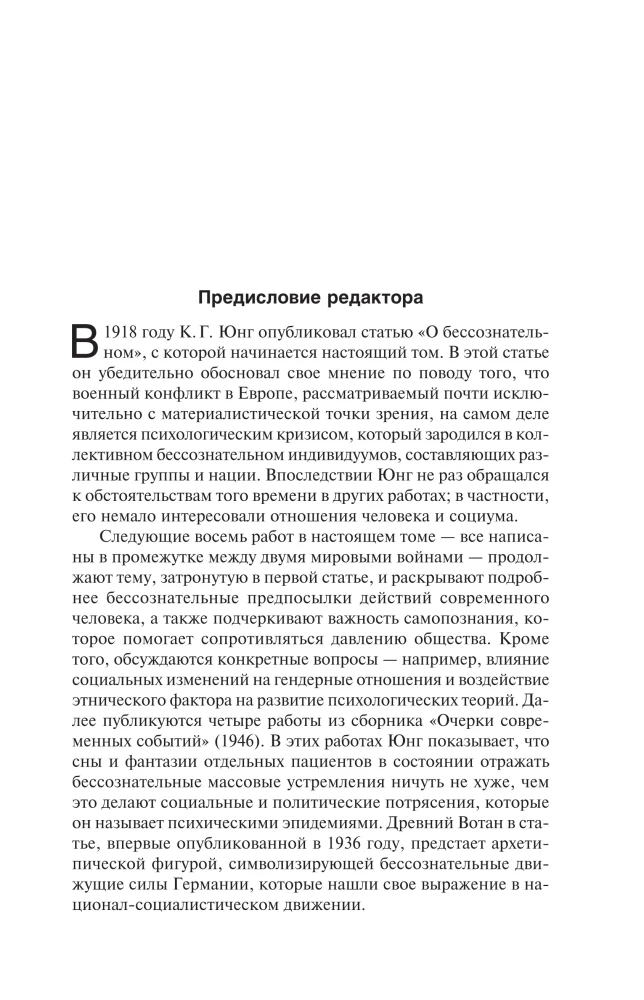 Предисловие редактора

В 1918 году К. Г. Юнг опубликовал статью «О бессознательном», с которой начинается настоящий том. В этой статье он убедительно обосновал свое мнение по поводу того, что военный конфликт в Европе, рассматриваемый почти исключительно с материалистической точки зрения, на самом деле является психологическим кризисом, который зародился в коллективном бессознательном индивидуумов, составляющих различные группы и нации. Впоследствии Юнг не раз обращался к обстоятельствам того времени в других работах; в частности, его немало интересовали отношения человека и социума.

Следующие восемь работ в настоящем томе — все написаны в промежутке между двумя мировыми войнами — продолжают тему, затронутую в первой статье, и раскрывают подробнее бессознательные предпосылки действий современного человека, а также подчеркивают важность самопознания, которое помогает сопротивляться давлению общества. Кроме того, обсуждаются конкретные вопросы — например, влияние социальных изменений на гендерные отношения и воздействие этнического фактора на развитие психологических теорий. Далее публикуются четыре работы из сборника «Очерки современных событий» (1946). В этих работах Юнг показывает, что сны и фантазии отдельных пациентов в состоянии отражать бессознательные массовые устремления ничуть не хуже, чем это делают социальные и политические потрясения, которые он называет психическими эпидемиями. Древний Вотан в статье, впервые опубликованной в 1936 году, предстает архетипической фигурой, символизирующей бессознательные движущие силы Германии, которые нашли свое выражение в национал-социалистическом движении.